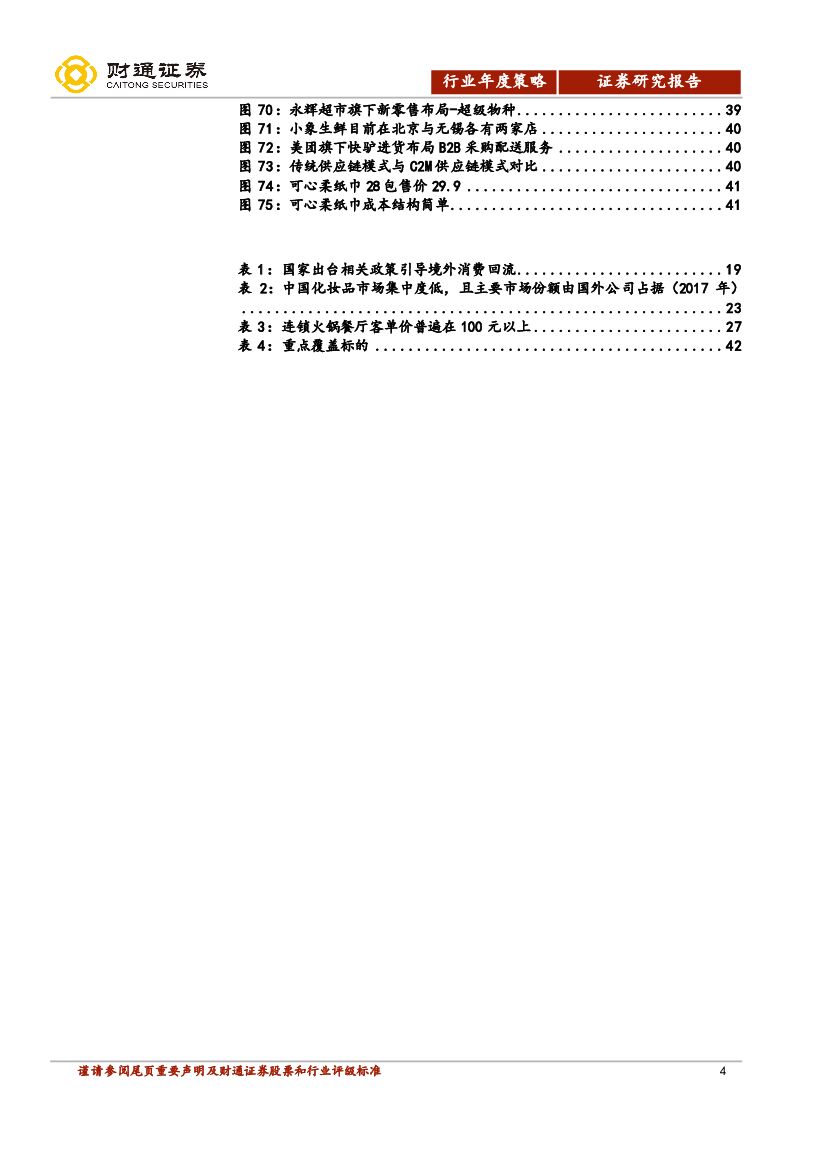 财通证券
CAITONG SECURITIES

行业年度策略 证券研究报告

图70：永辉超市旗下新零售布局-超级物种 39
图71：小象生鲜目前在北京与无锡各有两家店 40
图72：美团旗下快驴进货布局B2B采购配送服务 40
图73：传统供应链模式与C2M供应链模式对比 40
图74：可心柔纸巾28包售价29.9 41
图75：可心柔纸巾成本结构简单 41

表1：国家出台相关政策引导境外消费回流 19
表2：中国化妆品市场集中度低，且主要市场份额由国外公司占据（2017年） 23
表3：连锁火锅餐厅客单价普遍在100元以上 27
表4：重点覆盖标的 42

谨请参阅尾页重要声明及财通证券股票和行业评级标准 4